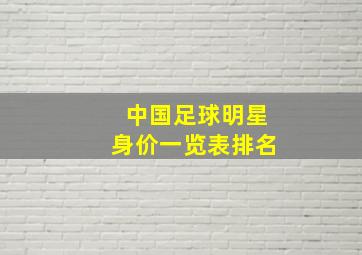 中国足球明星
身价一览表排名